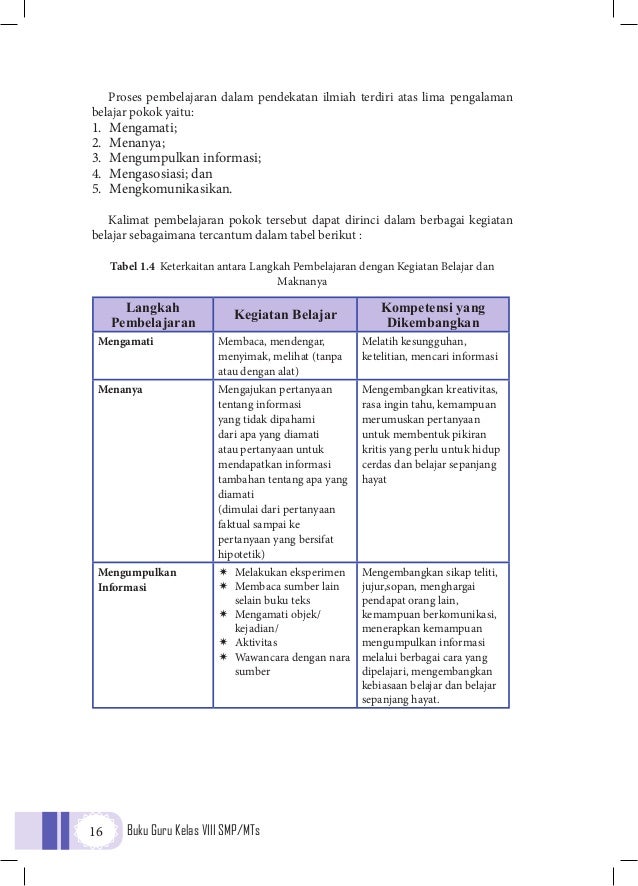 Proses pembelajaran dalam pendekatan ilmiah terdiri atas lima pengalaman belajar pokok yaitu:
1. Mengamati;
2. Menanya;
3. Mengumpulkan informasi;
4. Mengasosiasi; dan
5. Mengkomunikasikan.

Kalimat pembelajaran pokok tersebut dapat dirinci dalam berbagai kegiatan belajar sebagaimana tercantum dalam tabel berikut :

Tabel 1.4 Keterkaitan antara Langkah Pembelajaran dengan Kegiatan Belajar dan Maknanya

| Langkah Pembelajaran | Kegiatan Belajar | Kompetensi yang Dikembangkan |
|---|---|---|
| Mengamati | Membaca, mendengar, menyimak, melihat (tanpa atau dengan alat) | Melatih kesungguhan, ketelitian, mencari informasi |
| Menanya | Mengajukan pertanyaan tentang informasi yang tidak dipahami dari apa yang diamati atau pertanyaan untuk mendapatkan informasi tambahan tentang apa yang diamati (dimulai dari pertanyaan faktual sampai ke pertanyaan yang bersifat hipotetik) | Mengembangkan kreativitas, rasa ingin tahu, kemampuan merumuskan pertanyaan untuk membentuk pikiran kritis yang perlu untuk hidup cerdas dan belajar sepanjang hayat |
| Mengumpulkan Informasi | ✷ Melakukan eksperimen ✷ Membaca sumber lain selain buku teks ✷ Mengamati objek/ kejadian/ ✷ Aktivitas ✷ Wawancara dengan nara sumber | Mengembangkan sikap teliti, jujur,sopan, menghargai pendapat orang lain, kemampuan berkomunikasi, menerapkan kemampuan mengumpulkan informasi melalui berbagai cara yang dipelajari, mengembangkan kebiasaan belajar dan belajar sepanjang hayat. |

16 Buku Guru Kelas VIII SMP/MTs